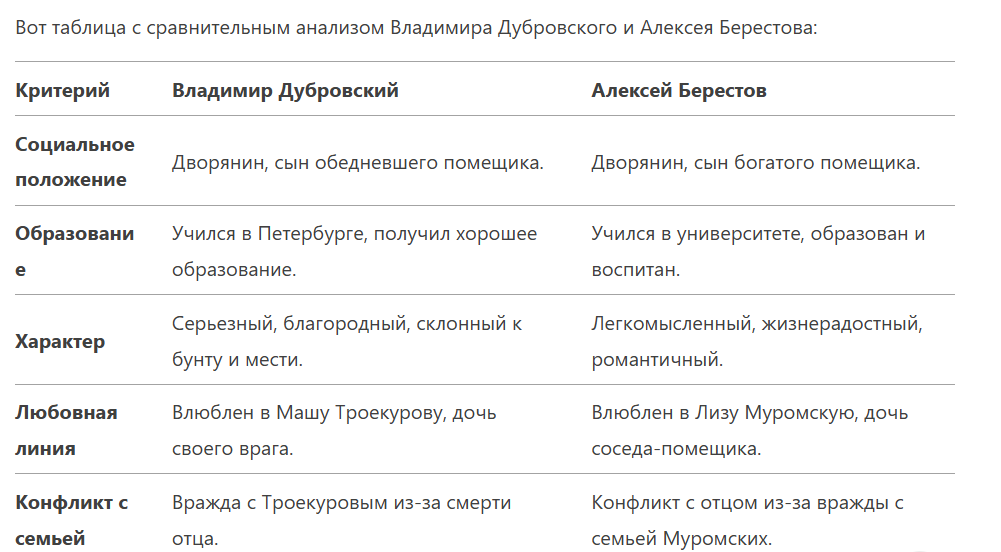 Вот таблица с сравнительным анализом Владимира Дубровского и Алексея Берестова:

| Критерий | Владимир Дубровский | Алексей Берестов |
|---|---|---|
| Социальное положение | Дворянин, сын обедневшего помещика. | Дворянин, сын богатого помещика. |
| Образование | Учился в Петербурге, получил хорошее образование. | Учился в университете, образован и воспитан. |
| Характер | Серьезный, благородный, склонный к бунту и мести. | Легкомысленный, жизнерадостный, романтичный. |
| Любовная линия | Влюблен в Машу Троекурову, дочь своего врага. | Влюблен в Лизу Муромскую, дочь соседа-помещика. |
| Конфликт с семьей | Вражда с Троекуровым из-за смерти отца. | Конфликт с отцом из-за вражды с семьей Муромских. |